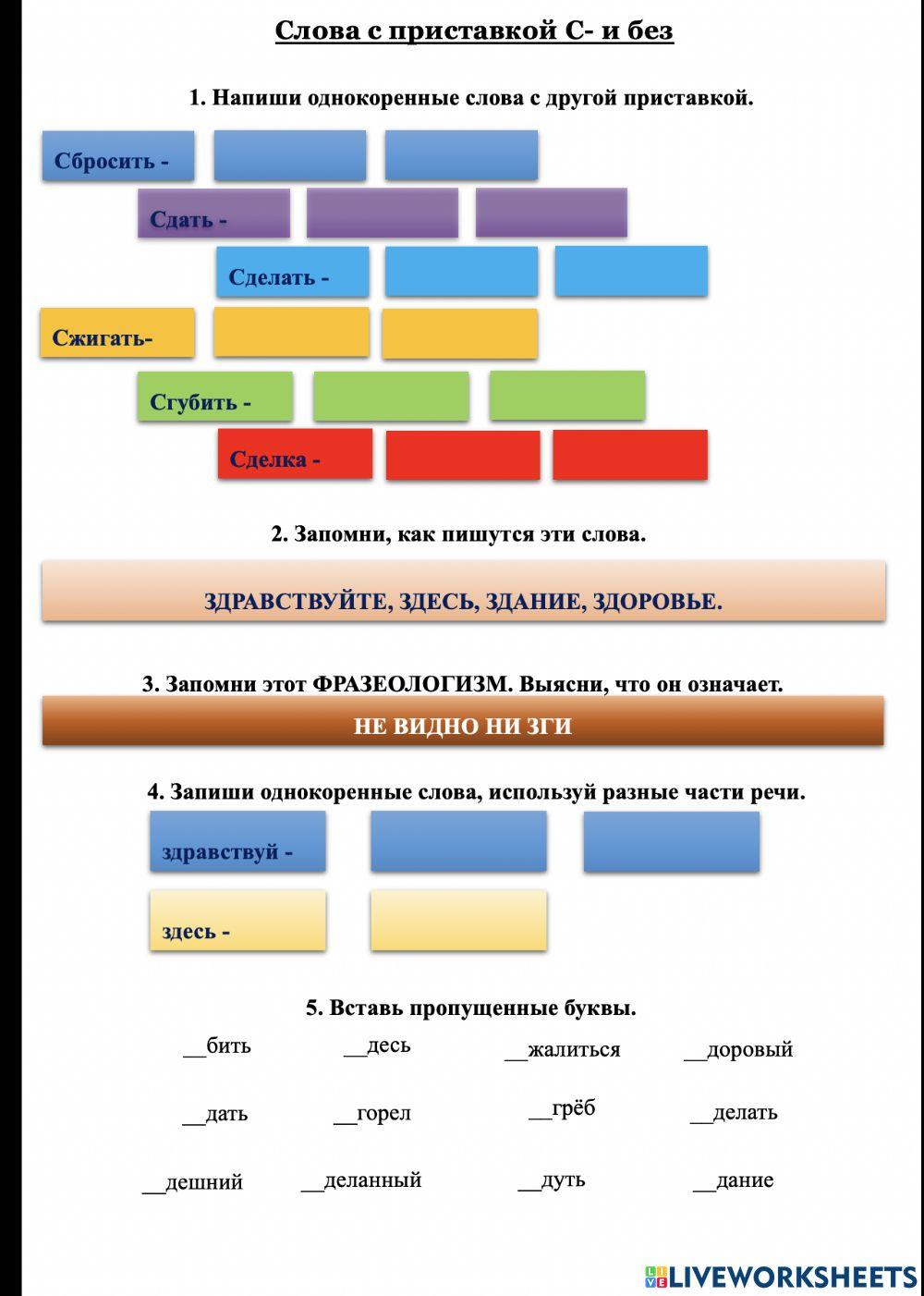 Слова с приставкой С- и без

1. Напиши однокоренные слова с другой приставкой.

Сбросить -

Сдать -

Сделать -

Сжигать-

Сгубить -

Сделка -

2. Запомни, как пишутся эти слова.

ЗДРАВСТВУЙТЕ, ЗДЕСЬ, ЗДАНИЕ, ЗДОРОВЬЕ.

3. Запомни этот ФРАЗЕОЛОГИЗМ. Выясни, что он означает.

НЕ ВИДНО НИ ЗГИ

4. Запиши однокоренные слова, используй разные части речи.

здравствуй -

здесь -

5. Вставь пропущенные буквы.

__бить __десь __жалиться __доровый

__дать __горел __грёб __делать

__дешний __деланный __дуть __дание

LIVEWORKSHEETS